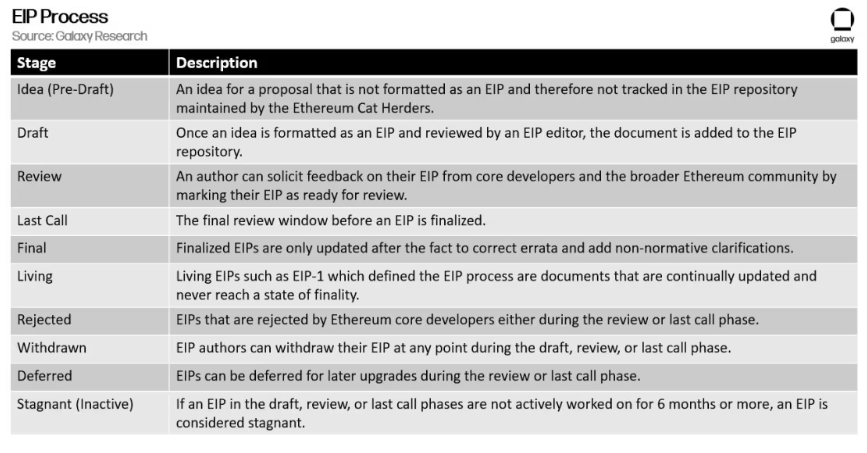 EIP Process
Source: Galaxy Research

galaxy

| Stage | Description |
|---|---|
| Idea (Pre-Draft) | An idea for a proposal that is not formatted as an EIP and therefore not tracked in the EIP repository maintained by the Ethereum Cat Herders. |
| Draft | Once an idea is formatted as an EIP and reviewed by an EIP editor, the document is added to the EIP repository. |
| Review | An author can solicit feedback on their EIP from core developers and the broader Ethereum community by marking their EIP as ready for review. |
| Last Call | The final review window before an EIP is finalized. |
| Final | Finalized EIPs are only updated after the fact to correct errata and add non-normative clarifications. |
| Living | Living EIPs such as EIP-1 which defined the EIP process are documents that are continually updated and never reach a state of finality. |
| Rejected | EIPs that are rejected by Ethereum core developers either during the review or last call phase. |
| Withdrawn | EIP authors can withdraw their EIP at any point during the draft, review, or last call phase. |
| Deferred | EIPs can be deferred for later upgrades during the review or last call phase. |
| Stagnant (Inactive) | If an EIP in the draft, review, or last call phases are not actively worked on for 6 months or more, an EIP is considered stagnant. |